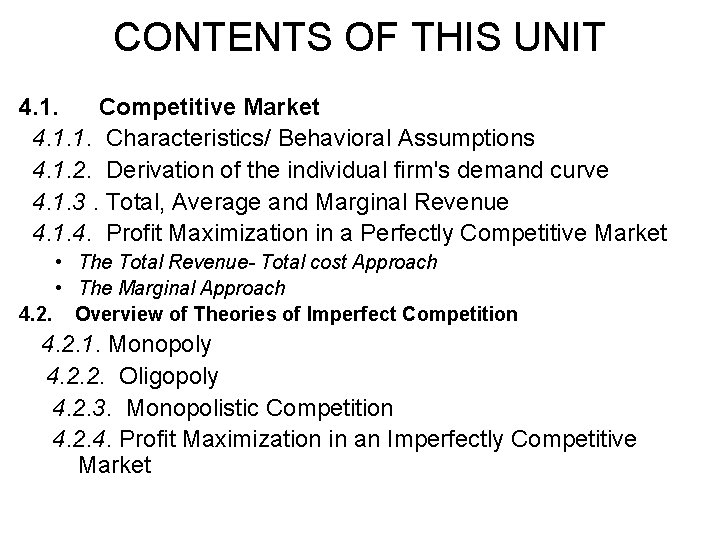 CONTENTS OF THIS UNIT

4.1. Competitive Market
4.1.1. Characteristics/ Behavioral Assumptions
4.1.2. Derivation of the individual firm's demand curve
4.1.3 . Total, Average and Marginal Revenue
4.1.4. Profit Maximization in a Perfectly Competitive Market
• The Total Revenue- Total cost Approach
• The Marginal Approach
4.2. Overview of Theories of Imperfect Competition
4.2.1. Monopoly
4.2.2. Oligopoly
4.2.3. Monopolistic Competition
4.2.4. Profit Maximization in an Imperfectly Competitive Market